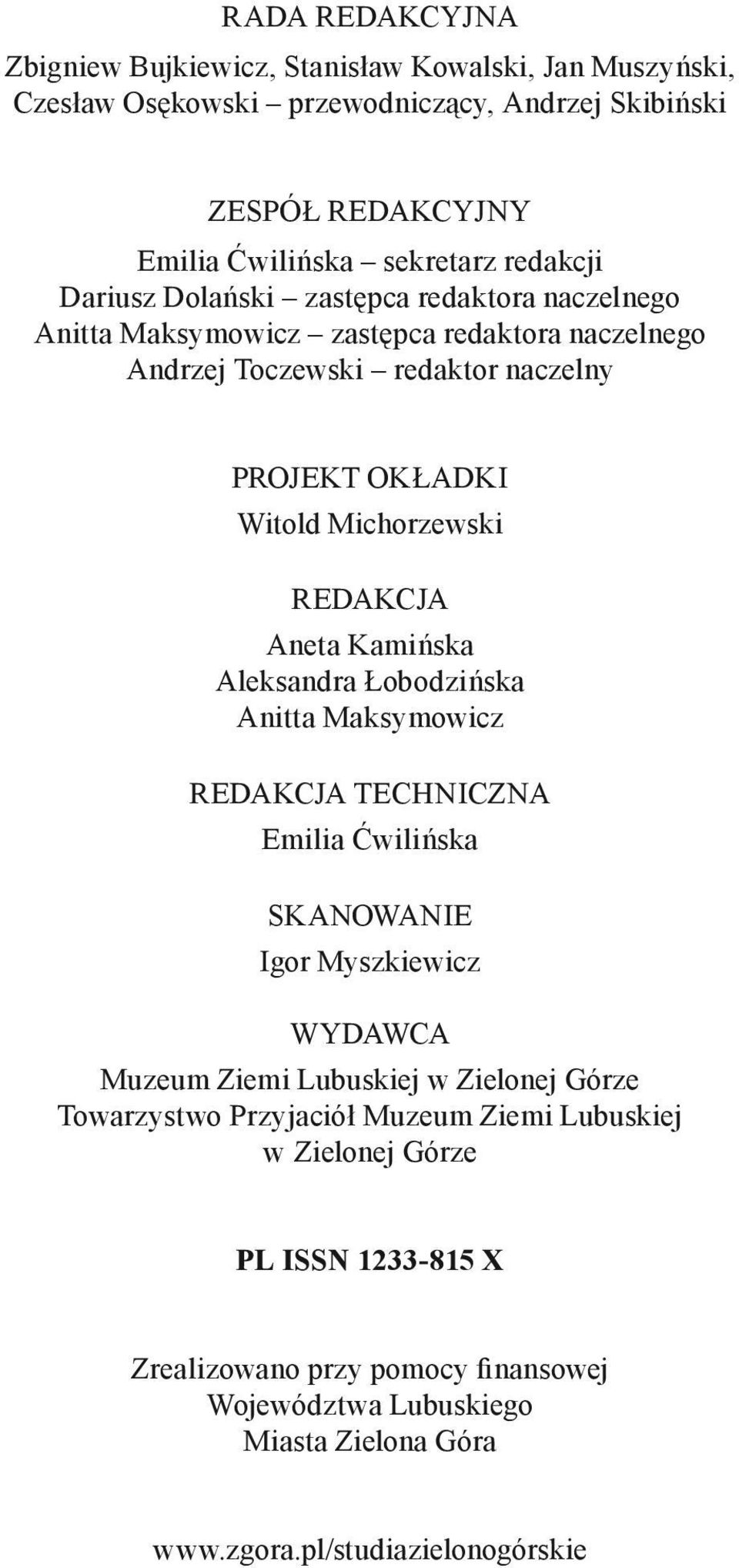 RADA REDAKCYJNA

Zbigniew Bujkiewicz, Stanisław Kowalski, Jan Muszyński, Czesław Osękowski – przewodniczący, Andrzej Skibiński

ZESPÓŁ REDAKCYJNY

Emilia Ćwilińska – sekretarz redakcji
Dariusz Dolański – zastępca redaktora naczelnego
Anitta Maksymowicz – zastępca redaktora naczelnego
Andrzej Toczewski – redaktor naczelny

PROJEKT OKŁADKI

Witold Michorzewski

REDAKCJA

Aneta Kamińska
Aleksandra Łobodzińska
Anitta Maksymowicz

REDAKCJA TECHNICZNA

Emilia Ćwilińska

SKANOWANIE

Igor Myszkiewicz

WYDAWCA

Muzeum Ziemi Lubuskiej w Zielonej Górze
Towarzystwo Przyjaciół Muzeum Ziemi Lubuskiej w Zielonej Górze

PL ISSN 1233-815 X

Zrealizowano przy pomocy finansowej
Województwa Lubuskiego
Miasta Zielona Góra

www.zgora.pl/studiazielonogórskie